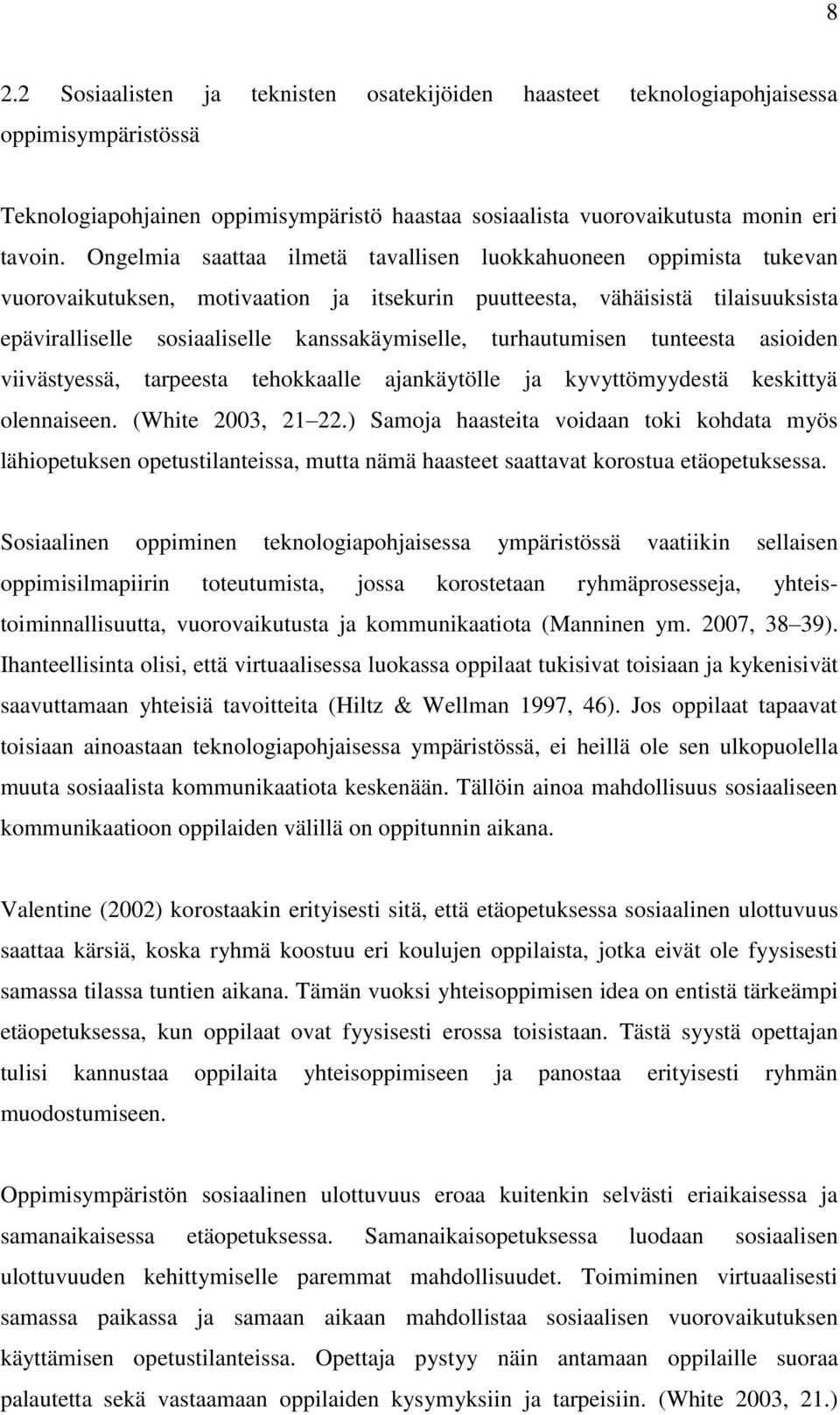 8

2.2 Sosiaalisten ja teknisten osatekijöiden haasteet teknologiapohjaisessa oppimisympäristössä

Teknologiapohjainen oppimisympäristö haastaa sosiaalista vuorovaikutusta monin eri tavoin. Ongelmia saattaa ilmetä tavallisen luokkahuoneen oppimista tukevan vuorovaikutuksen, motivaation ja itsekurin puutteesta, vähäisistä tilaisuuksista epäviralliselle sosiaaliselle kanssakäymiselle, turhautumisen tunteesta asioiden viivästyessä, tarpeesta tehokkaalle ajankäytölle ja kyvyttömyydestä keskittyä olennaiseen. (White 2003, 21 22.) Samoja haasteita voidaan toki kohdata myös lähiopetuksen opetustilanteissa, mutta nämä haasteet saattavat korostua etäopetuksessa.

Sosiaalinen oppiminen teknologiapohjaisessa ympäristössä vaatiikin sellaisen oppimisilmapiirin toteutumista, jossa korostetaan ryhmäprosesseja, yhteistoiminnallisuutta, vuorovaikutusta ja kommunikaatiota (Manninen ym. 2007, 38 39). Ihanteellisinta olisi, että virtuaalisessa luokassa oppilaat tukisivat toisiaan ja kykenisivät saavuttamaan yhteisiä tavoitteita (Hiltz & Wellman 1997, 46). Jos oppilaat tapaavat toisiaan ainoastaan teknologiapohjaisessa ympäristössä, ei heillä ole sen ulkopuolella muuta sosiaalista kommunikaatiota keskenään. Tällöin ainoa mahdollisuus sosiaaliseen kommunikaatioon oppilaiden välillä on oppitunnin aikana.

Valentine (2002) korostaakin erityisesti sitä, että etäopetuksessa sosiaalinen ulottuvuus saattaa kärsiä, koska ryhmä koostuu eri koulujen oppilaista, jotka eivät ole fyysisesti samassa tilassa tuntien aikana. Tämän vuoksi yhteisoppimisen idea on entistä tärkeämpi etäopetuksessa, kun oppilaat ovat fyysisesti erossa toisistaan. Tästä syystä opettajan tulisi kannustaa oppilaita yhteisoppimiseen ja panostaa erityisesti ryhmän muodostumiseen.

Oppimisympäristön sosiaalinen ulottuvuus eroaa kuitenkin selvästi eriaikaisessa ja samanaikaisessa etäopetuksessa. Samanaikaisopetuksessa luodaan sosiaalisen ulottuvuuden kehittymiselle paremmat mahdollisuudet. Toimiminen virtuaalisesti samassa paikassa ja samaan aikaan mahdollistaa sosiaalisen vuorovaikutuksen käyttämisen opetustilanteissa. Opettaja pystyy näin antamaan oppilaille suoraa palautetta sekä vastaamaan oppilaiden kysymyksiin ja tarpeisiin. (White 2003, 21.)